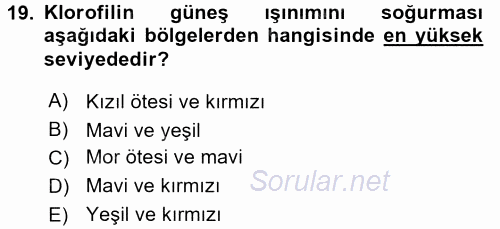 19. Klorofilin güneş ışınımını soğurması aşağıdaki bölgelerden hangisinde en yüksek seviyededir?

A) Kızıl ötesi ve kırmızı
B) Mavi ve yeşil
C) Mor ötesi ve mavi
D) Mavi ve kırmızı
E) Yeşil ve kırmızı

Sorular.net